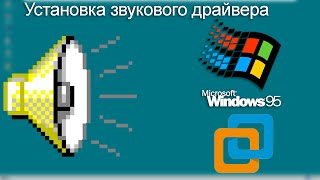 Установка звукового драйвера

Microsoft
Windows 95